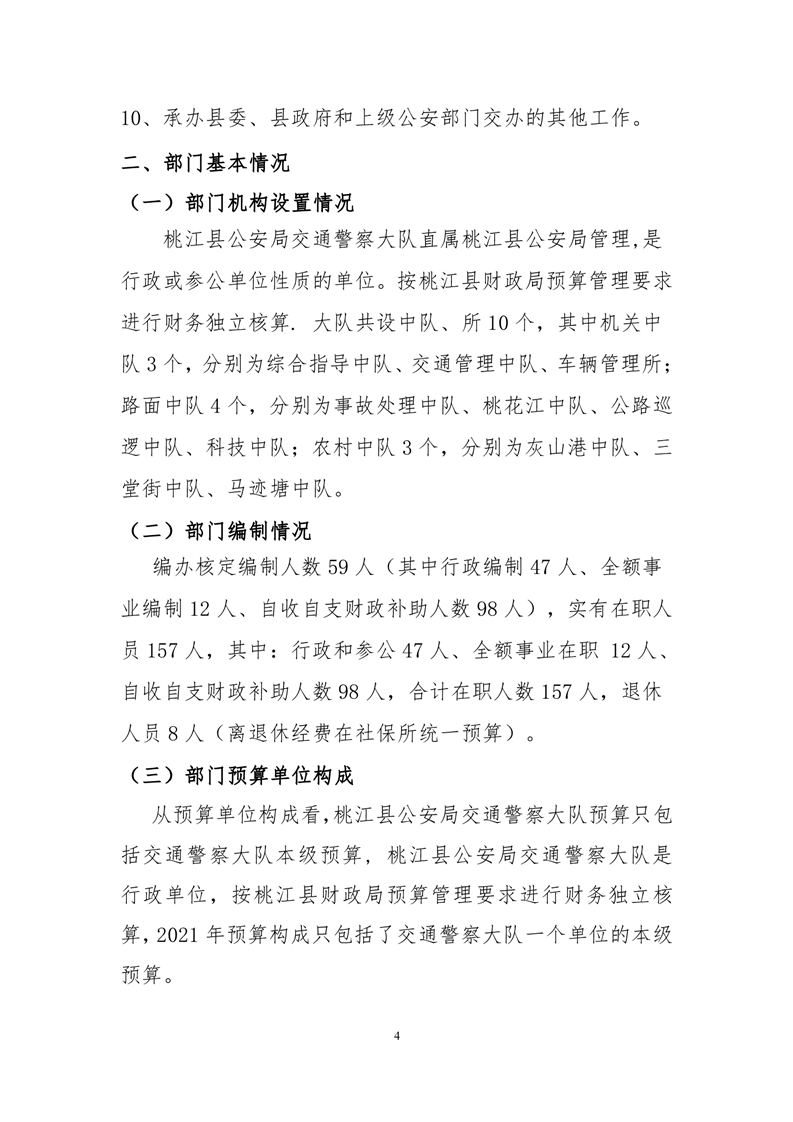 10、承办县委、县政府和上级公安部门交办的其他工作。

二、部门基本情况

（一）部门机构设置情况

桃江县公安局交通警察大队直属桃江县公安局管理,是行政或参公单位性质的单位。按桃江县财政局预算管理要求进行财务独立核算. 大队共设中队、所 10 个，其中机关中队 3 个，分别为综合指导中队、交通管理中队、车辆管理所；路面中队 4 个，分别为事故处理中队、桃花江中队、公路巡逻中队、科技中队；农村中队 3 个，分别为灰山港中队、三堂街中队、马迹塘中队。

（二）部门编制情况

编办核定编制人数 59 人（其中行政编制 47 人、全额事业编制 12 人、自收自支财政补助人数 98 人），实有在职人员 157 人，其中：行政和参公 47 人、全额事业在职 12 人、自收自支财政补助人数 98 人，合计在职人数 157 人，退休人员 8 人（离退休经费在社保所统一预算）。

（三）部门预算单位构成

从预算单位构成看,桃江县公安局交通警察大队预算只包括交通警察大队本级预算，桃江县公安局交通警察大队是行政单位，按桃江县财政局预算管理要求进行财务独立核算, 2021 年预算构成只包括了交通警察大队一个单位的本级预算。

4